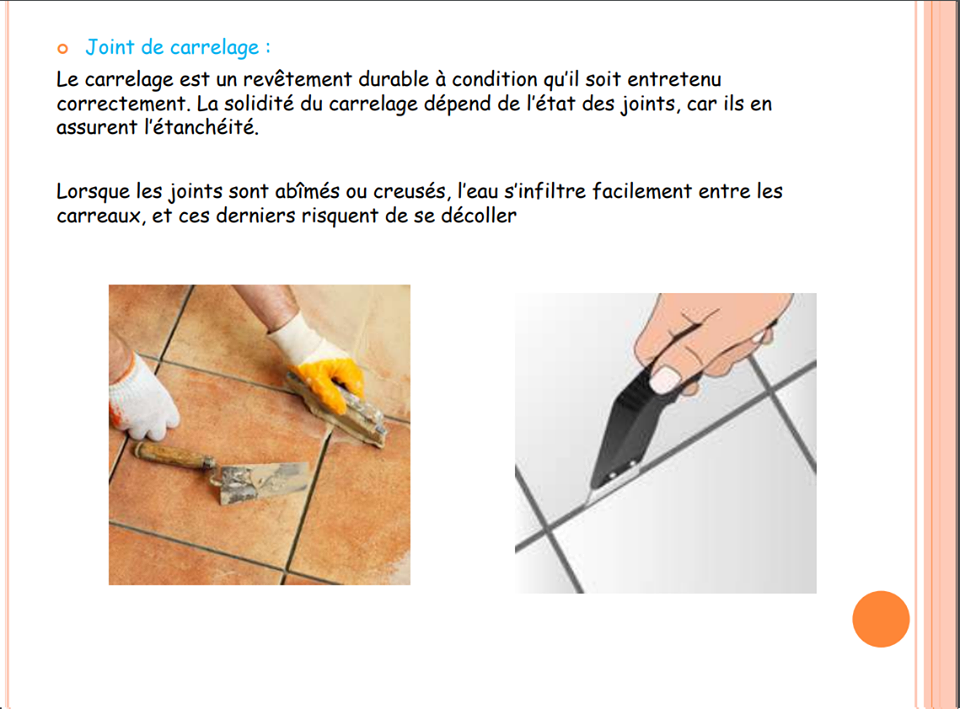 Joint de carrelage :

Le carrelage est un revêtement durable à condition qu'il soit entretenu correctement. La solidité du carrelage dépend de l'état des joints, car ils en assurent l'étanchéité.

Lorsque les joints sont abîmés ou creusés, l'eau s'infiltre facilement entre les carreaux, et ces derniers risquent de se décoller